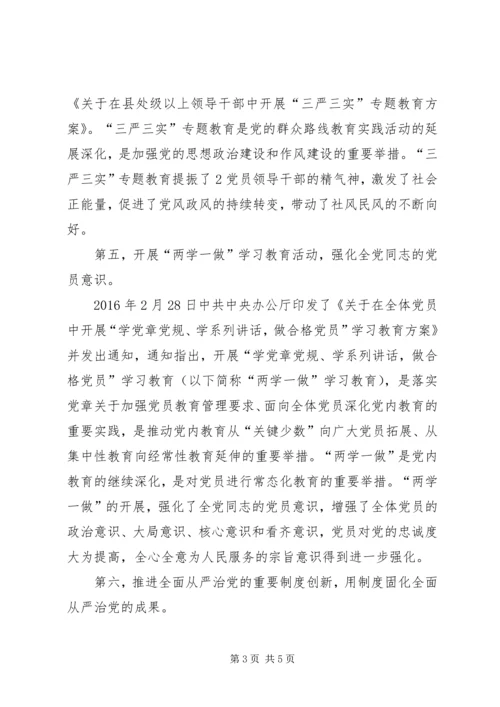 《关于在县处级以上领导干部中开展“三严三实”专题教育方案》。“三严三实”专题教育是党的群众路线教育实践活动的延展深化，是加强党的思想政治建设和作风建设的重要举措。“三严三实”专题教育提振了2党员领导干部的精气神，激发了社会正能量，促进了党风政风的持续转变，带动了社风民风的不断向好。

第五，开展“两学一做”学习教育活动，强化全党同志的党员意识。

2016年2月28日中共中央办公厅印发了《关于在全体党员中开展“学党章党规、学系列讲话，做合格党员”学习教育方案》并发出通知，通知指出，开展“学党章党规、学系列讲话，做合格党员”学习教育（以下简称“两学一做”学习教育），是落实党章关于加强党员教育管理要求、面向全体党员深化党内教育的重要实践，是推动党内教育从“关键少数”向广大党员拓展、从集中性教育向经常性教育延伸的重要举措。“两学一做”是党内教育的继续深化，是对党员进行常态化教育的重要举措。“两学一做”的开展，强化了全党同志的党员意识，增强了全体党员的政治意识、大局意识、核心意识和看齐意识，党员对党的忠诚度大为提高，全心全意为人民服务的宗旨意识得到进一步强化。

第六，推进全面从严治党的重要制度创新，用制度固化全面从严治党的成果。

第3页 共5页